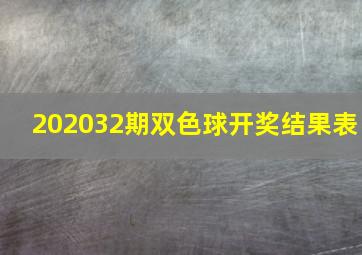 202032期双色球开奖结果表